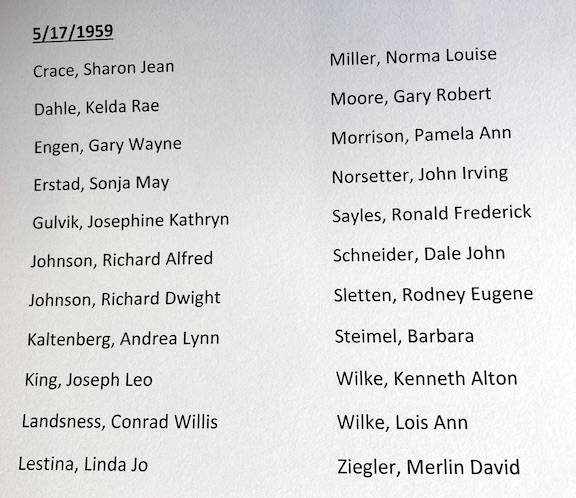 5/17/1959

Crace, Sharon Jean

Dahle, Kelda Rae

Engen, Gary Wayne

Erstad, Sonja May

Gulvik, Josephine Kathryn

Johnson, Richard Alfred

Johnson, Richard Dwight

Kaltenberg, Andrea Lynn

King, Joseph Leo

Landsness, Conrad Willis

Lestina, Linda Jo

Miller, Norma Louise

Moore, Gary Robert

Morrison, Pamela Ann

Norsetter, John Irving

Sayles, Ronald Frederick

Schneider, Dale John

Sletten, Rodney Eugene

Steimel, Barbara

Wilke, Kenneth Alton

Wilke, Lois Ann

Ziegler, Merlin David